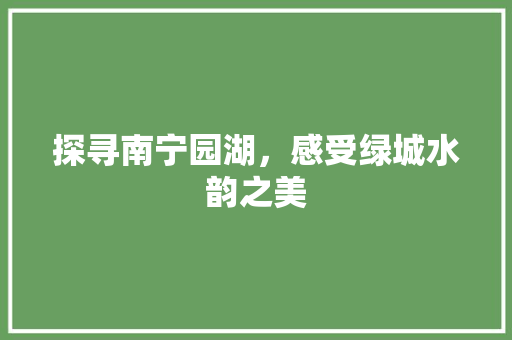 探寻南宁园湖，感受绿城水韵之美